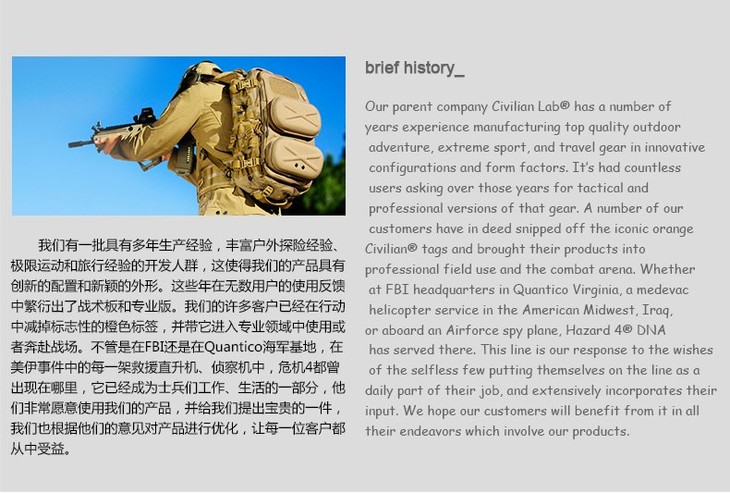 我们有一批具有多年生产经验，丰富户外探险经验、极限运动和旅行经验的开发人群，这使得我们的产品具有创新的配置和新颖的外形。这些年在无数用户的使用反馈中繁衍出了战术板和专业版。我们的许多客户已经在行动中减掉标志性的橙色标签，并带它进入专业领域中使用或者奔赴战场。不管是在FBI还是在Quantico海军基地，在美伊事件中的每一架救援直升机、侦察机中，危机4都曾出现在哪里，它已经成为士兵们工作、生活的一部分，他们非常愿意使用我们的产品，并给我们提出宝贵的一件，我们也根据他们的意见对产品进行优化，让每一位客户都从中受益。

brief history_

Our parent company Civilian Lab® has a number of years experience manufacturing top quality outdoor adventure, extreme sport, and travel gear in innovative configurations and form factors. It's had countless users asking over those years for tactical and professional versions of that gear. A number of our customers have in deed snipped off the iconic orange Civilian® tags and brought their products into professional field use and the combat arena. Whether at FBI headquarters in Quantico Virginia, a medevac helicopter service in the American Midwest, Iraq, or aboard an Airforce spy plane, Hazard 4® DNA has served there. This line is our response to the wishes of the selfless few putting themselves on the line as a daily part of their job, and extensively incorporates their input. We hope our customers will benefit from it in all their endeavors which involve our products.